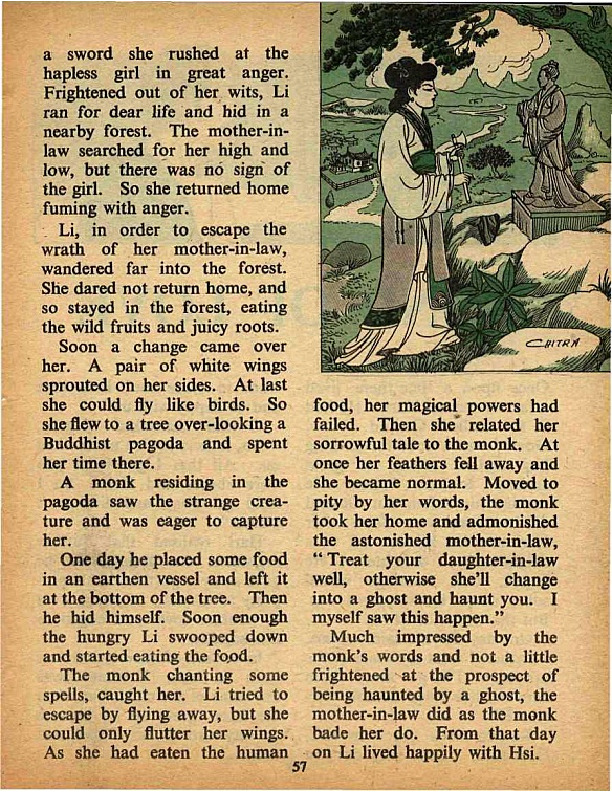 a sword she rushed at the hapless girl in great anger. Frightened out of her wits, Li ran for dear life and hid in a nearby forest. The mother-in-law searched for her high and low, but there was no sign of the girl. So she returned home fuming with anger.

Li, in order to escape the wrath of her mother-in-law, wandered far into the forest. She dared not return home, and so stayed in the forest, eating the wild fruits and juicy roots.

Soon a change came over her. A pair of white wings sprouted on her sides. At last she could fly like birds. So she flew to a tree over-looking a Buddhist pagoda and spent her time there.

A monk residing in the pagoda saw the strange creature and was eager to capture her.

One day he placed some food in an earthen vessel and left it at the bottom of the tree. Then he hid himself. Soon enough the hungry Li swooped down and started eating the food.

The monk chanting some spells, caught her. Li tried to escape by flying away, but she could only flutter her wings. As she had eaten the human

CHITRA

food, her magical powers had failed. Then she related her sorrowful tale to the monk. At once her feathers fell away and she became normal. Moved to pity by her words, the monk took her home and admonished the astonished mother-in-law, "Treat your daughter-in-law well, otherwise she'll change into a ghost and haunt you. I myself saw this happen."

Much impressed by the monk's words and not a little frightened at the prospect of being haunted by a ghost, the mother-in-law did as the monk bade her do. From that day on Li lived happily with Hsi.

57